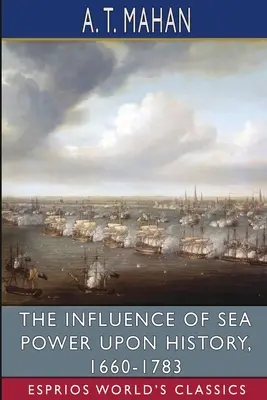 A. T. MAHAN

THE INFLUENCE OF SEA POWER UPON HISTORY, 1660-1783

ESPRIOS WORLD'S CLASSICS